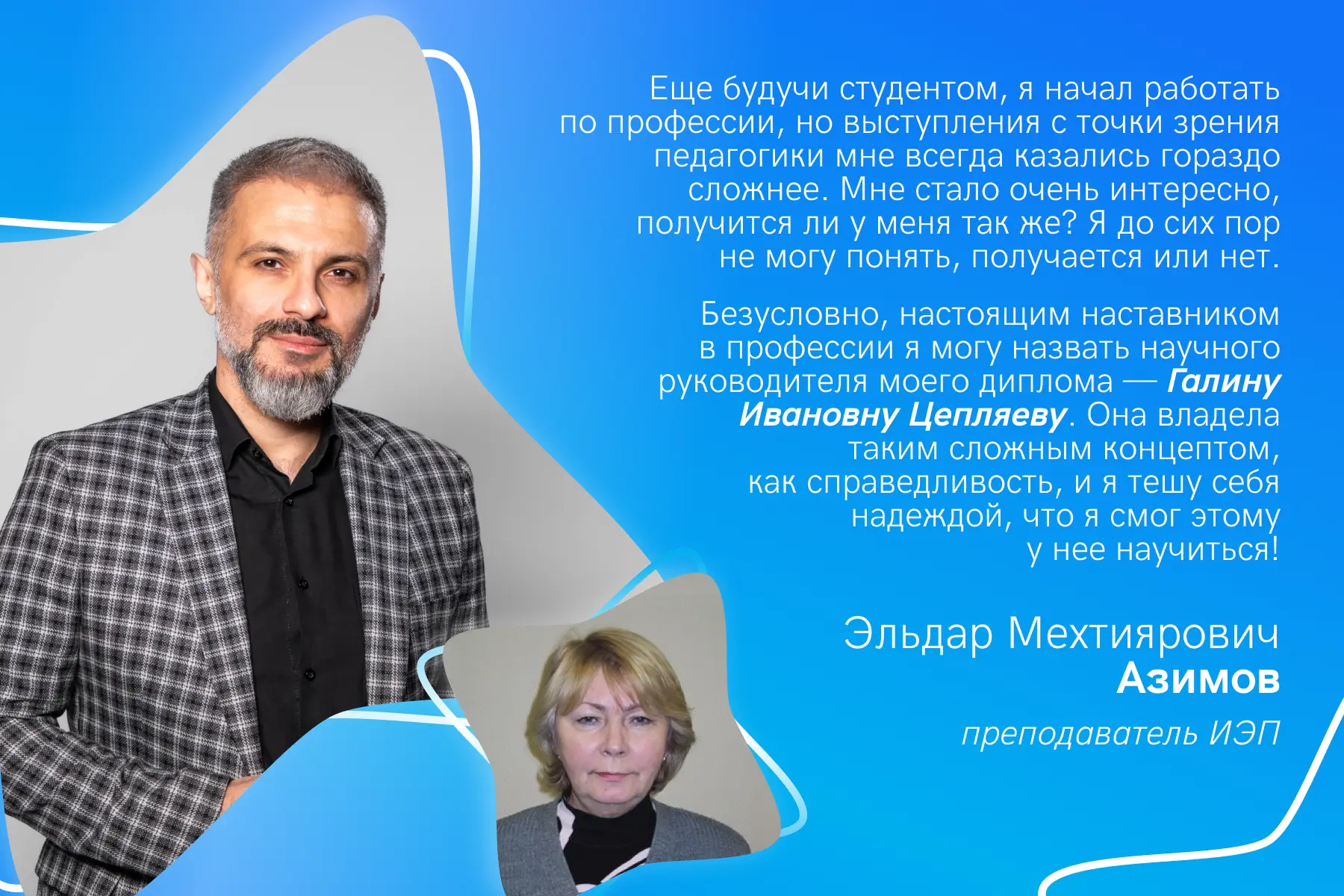 Еще будучи студентом, я начал работать по профессии, но выступления с точки зрения педагогики мне всегда казались гораздо сложнее. Мне стало очень интересно, получится ли у меня так же? Я до сих пор не могу понять, получается или нет.

Безусловно, настоящим наставником в профессии я могу назвать научного руководителя моего диплома — Галину Ивановну Цепляеву. Она владела таким сложным концептом, как справедливость, и я тешу себя надеждой, что я смог этому у нее научиться!

Эльдар Мехтиярович
Азимов

преподаватель ИЭП